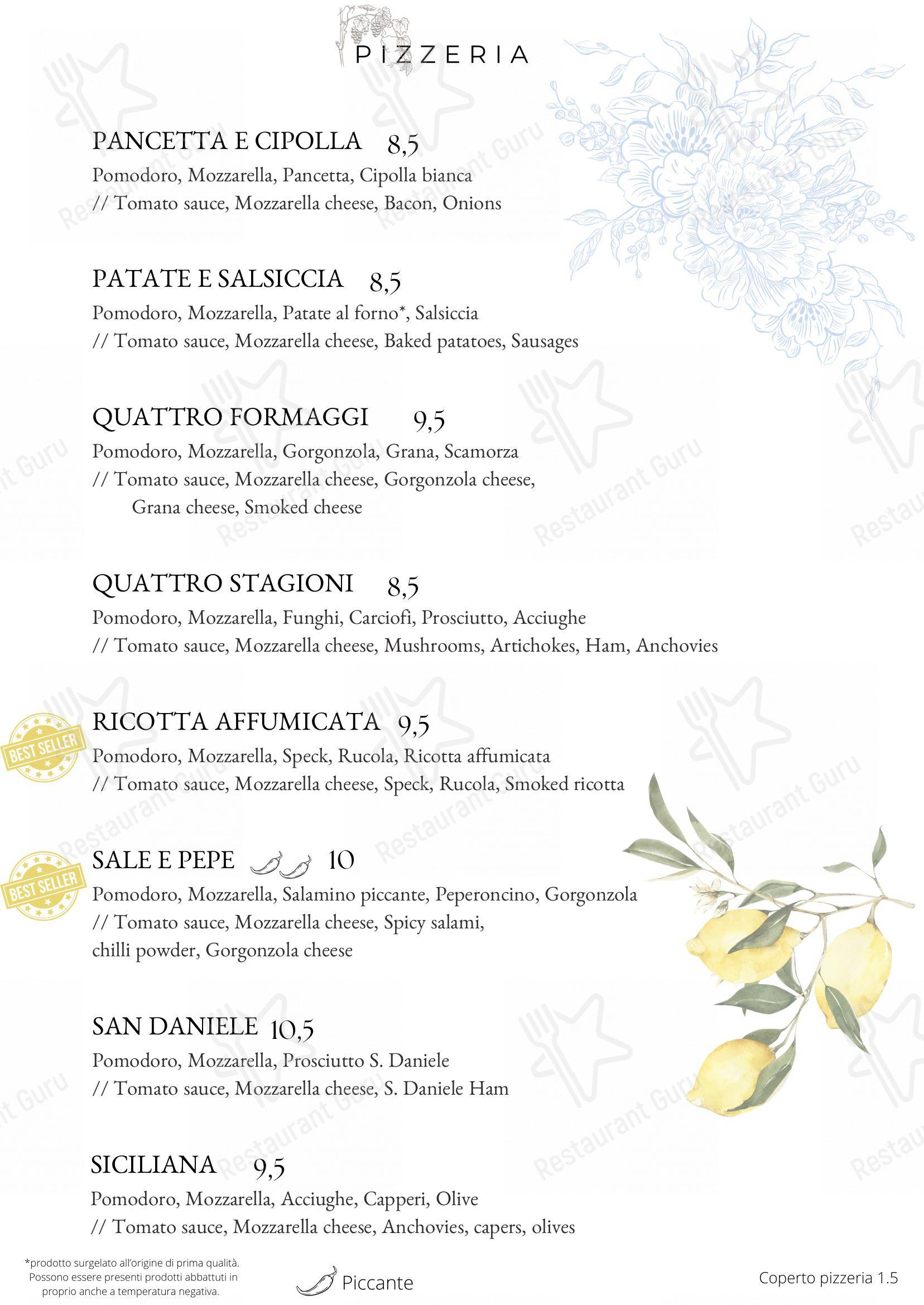 PIZZERIA

PANCETTA E CIPOLLA 8,5
Pomodoro, Mozzarella, Pancetta, Cipolla bianca
// Tomato sauce, Mozzarella cheese, Bacon, Onions

PATATE E SALSICCIA 8,5
Pomodoro, Mozzarella, Patate al forno*, Salsiccia
// Tomato sauce, Mozzarella cheese, Baked patatoes, Sausages

QUATTRO FORMAGGI 9,5
Pomodoro, Mozzarella, Gorgonzola, Grana, Scamorza
// Tomato sauce, Mozzarella cheese, Gorgonzola cheese, Grana cheese, Smoked cheese

QUATTRO STAGIONI 8,5
Pomodoro, Mozzarella, Funghi, Carciofi, Prosciutto, Acciughe
// Tomato sauce, Mozzarella cheese, Mushrooms, Artichokes, Ham, Anchovies

BEST SELLER
RICOTTA AFFUMICATA 9,5
Pomodoro, Mozzarella, Speck, Rucola, Ricotta affumicata
// Tomato sauce, Mozzarella cheese, Speck, Rucola, Smoked ricotta

BEST SELLER
SALE E PEPE 10
Pomodoro, Mozzarella, Salamino piccante, Peperoncino, Gorgonzola
// Tomato sauce, Mozzarella cheese, Spicy salami, chilli powder, Gorgonzola cheese

SAN DANIELE 10,5
Pomodoro, Mozzarella, Prosciutto S. Daniele
// Tomato sauce, Mozzarella cheese, S. Daniele Ham

SICILIANA 9,5
Pomodoro, Mozzarella, Acciughe, Capperi, Olive
// Tomato sauce, Mozzarella cheese, Anchovies, capers, olives

*prodotto surgelato all'origine di prima qualità. Possono essere presenti prodotti abbattuti in proprio anche a temperatura negativa.

Piccante

Coperto pizzeria 1.5

Restaurant Guru